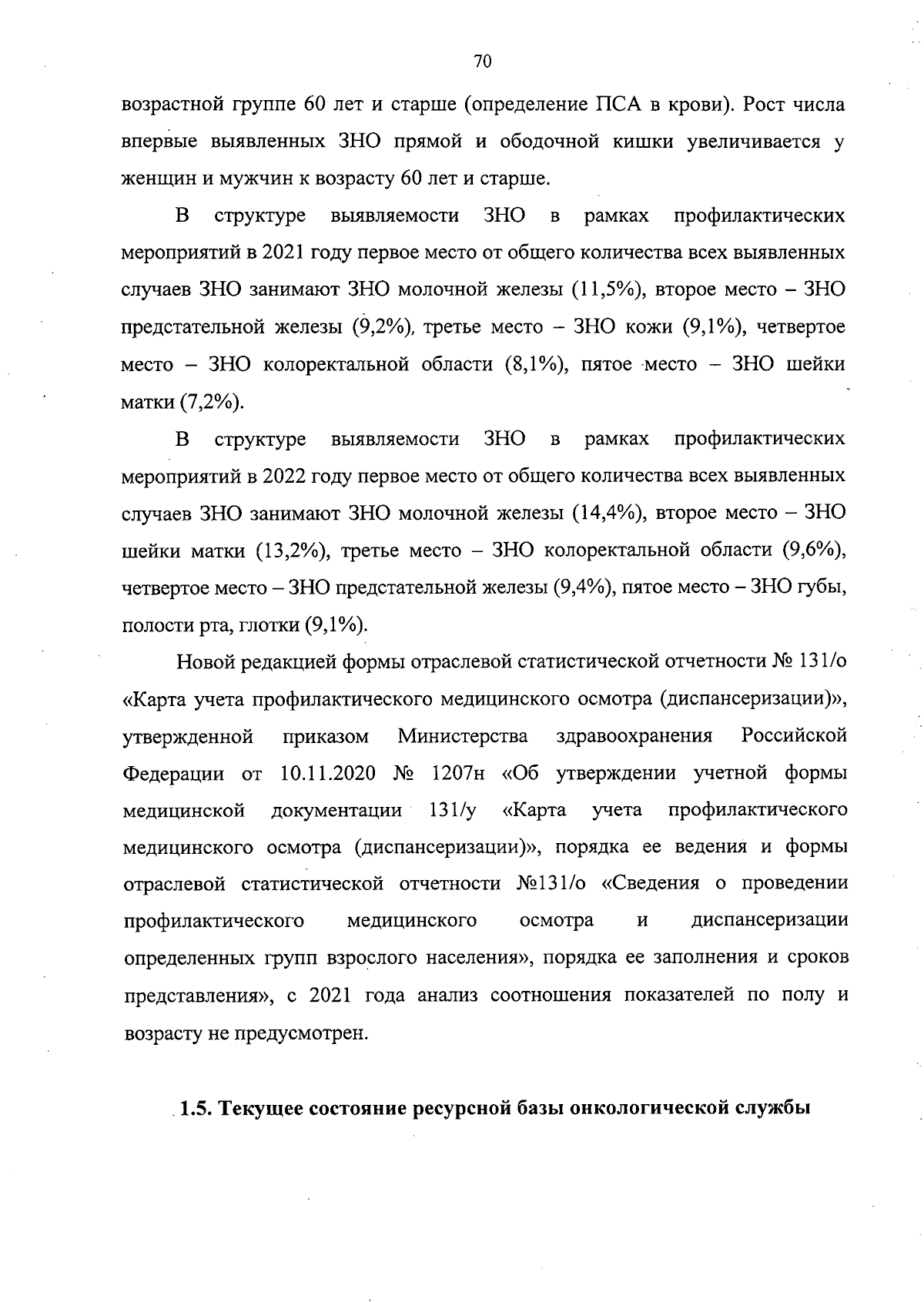 70

возрастной группе 60 лет и старше (определение ПСА в крови). Рост числа впервые выявленных ЗНО прямой и ободочной кишки увеличивается у женщин и мужчин к возрасту 60 лет и старше.

В структуре выявляемости ЗНО в рамках профилактических мероприятий в 2021 году первое место от общего количества всех выявленных случаев ЗНО занимают ЗНО молочной железы (11,5%), второе место – ЗНО предстательной железы (9,2%), третье место – ЗНО кожи (9,1%), четвертое место – ЗНО колоректальной области (8,1%), пятое место – ЗНО шейки матки (7,2%).

В структуре выявляемости ЗНО в рамках профилактических мероприятий в 2022 году первое место от общего количества всех выявленных случаев ЗНО занимают ЗНО молочной железы (14,4%), второе место – ЗНО шейки матки (13,2%), третье место – ЗНО колоректальной области (9,6%), четвертое место – ЗНО предстательной железы (9,4%), пятое место – ЗНО губы, полости рта, глотки (9,1%).

Новой редакцией формы отраслевой статистической отчетности № 131/о «Карта учета профилактического медицинского осмотра (диспансеризации)», утвержденной приказом Министерства здравоохранения Российской Федерации от 10.11.2020 № 1207н «Об утверждении учетной формы медицинской документации 131/у «Карта учета профилактического медицинского осмотра (диспансеризации)», порядка ее ведения и формы отраслевой статистической отчетности №131/о «Сведения о проведении профилактического медицинского осмотра и диспансеризации определенных групп взрослого населения», порядка ее заполнения и сроков представления», с 2021 года анализ соотношения показателей по полу и возрасту не предусмотрен.

1.5. Текущее состояние ресурсной базы онкологической службы